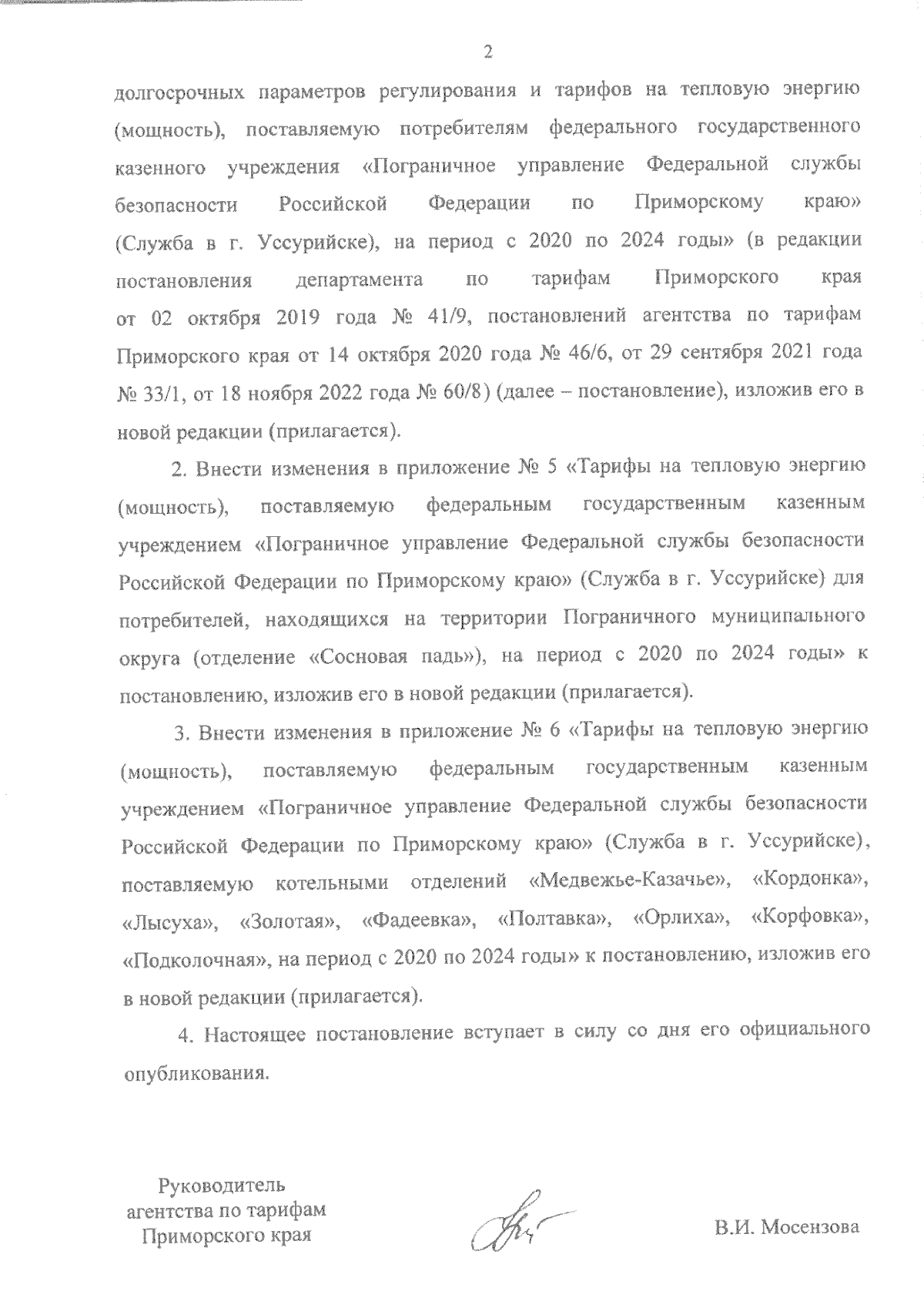 2

долгосрочных параметров регулирования и тарифов на тепловую энергию (мощность), поставляемую потребителям федерального государственного казенного учреждения «Пограничное управление Федеральной службы безопасности Российской Федерации по Приморскому краю» (Служба в г. Уссурийске), на период с 2020 по 2024 годы» (в редакции постановления департамента по тарифам Приморского края от 02 октября 2019 года № 41/9, постановлений агентства по тарифам Приморского края от 14 октября 2020 года № 46/6, от 29 сентября 2021 года № 33/1, от 18 ноября 2022 года № 60/8) (далее – постановление), изложив его в новой редакции (прилагается).

2. Внести изменения в приложение № 5 «Тарифы на тепловую энергию (мощность), поставляемую федеральным государственным казенным учреждением «Пограничное управление Федеральной службы безопасности Российской Федерации по Приморскому краю» (Служба в г. Уссурийске) для потребителей, находящихся на территории Пограничного муниципального округа (отделение «Сосновая падь»), на период с 2020 по 2024 годы» к постановлению, изложив его в новой редакции (прилагается).

3. Внести изменения в приложение № 6 «Тарифы на тепловую энергию (мощность), поставляемую федеральным государственным казенным учреждением «Пограничное управление Федеральной службы безопасности Российской Федерации по Приморскому краю» (Служба в г. Уссурийске), поставляемую котельными отделений «Медвежье-Казачье», «Кордонка», «Лысуха», «Золотая», «Фадеевка», «Полтавка», «Орлиха», «Корфовка», «Подколочная», на период с 2020 по 2024 годы» к постановлению, изложив его в новой редакции (прилагается).

4. Настоящее постановление вступает в силу со дня его официального опубликования.

Руководитель
агентства по тарифам
Приморского края

В.И. Мосензова